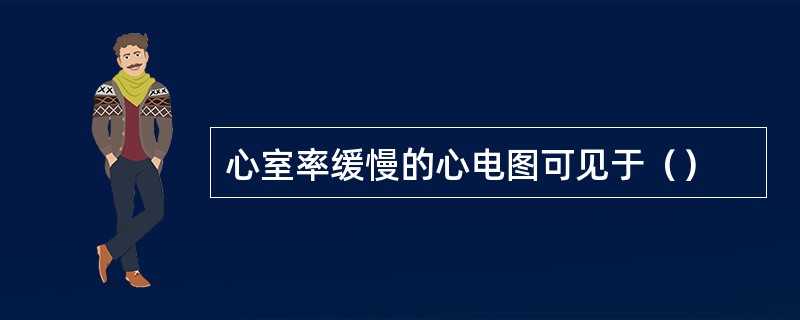 心室率缓慢的心电图可见于（）